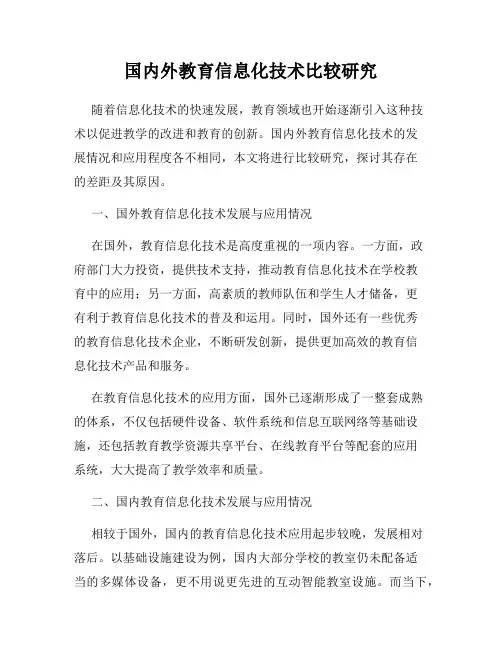 国内外教育信息化技术比较研究

随着信息化技术的快速发展，教育领域也开始逐渐引入这种技术以促进教学的改进和教育的创新。国内外教育信息化技术的发展情况和应用程度各不相同，本文将进行比较研究，探讨其存在的差距及其原因。

一、国外教育信息化技术发展与应用情况

在国外，教育信息化技术是高度重视的一项内容。一方面，政府部门大力投资，提供技术支持，推动教育信息化技术在学校教育中的应用；另一方面，高素质的教师队伍和学生人才储备，更有利于教育信息化技术的普及和运用。同时，国外还有一些优秀的教育信息化技术企业，不断研发创新，提供更加高效的教育信息化技术产品和服务。

在教育信息化技术的应用方面，国外已逐渐形成了一整套成熟的体系，不仅包括硬件设备、软件系统和信息互联网络等基础设施，还包括教育教学资源共享平台、在线教育平台等配套的应用系统，大大提高了教学效率和质量。

二、国内教育信息化技术发展与应用情况

相较于国外，国内的教育信息化技术应用起步较晚，发展相对落后。以基础设施建设为例，国内大部分学校的教室仍未配备适当的多媒体设备，更不用说更先进的互动智能教室设施。而当下，